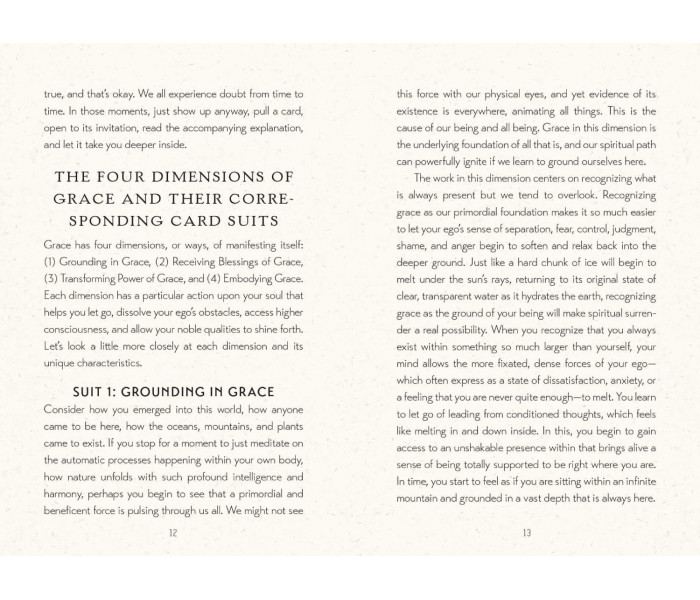 true, and that's okay. We all experience doubt from time to time. In those moments, just show up anyway, pull a card, open to its invitation, read the accompanying explanation, and let it take you deeper inside.

THE FOUR DIMENSIONS OF GRACE AND THEIR CORRESPONDING CARD SUITS

Grace has four dimensions, or ways, of manifesting itself: (1) Grounding in Grace, (2) Receiving Blessings of Grace, (3) Transforming Power of Grace, and (4) Embodying Grace. Each dimension has a particular action upon your soul that helps you let go, dissolve your ego's obstacles, access higher consciousness, and allow your noble qualities to shine forth. Let's look a little more closely at each dimension and its unique characteristics.

SUIT 1: GROUNDING IN GRACE

Consider how you emerged into this world, how anyone came to be here, how the oceans, mountains, and plants came to exist. If you stop for a moment to just meditate on the automatic processes happening within your own body, how nature unfolds with such profound intelligence and harmony, perhaps you begin to see that a primordial and beneficent force is pulsing through us all. We might not see

12

this force with our physical eyes, and yet evidence of its existence is everywhere, animating all things. This is the cause of our being and all being. Grace in this dimension is the underlying foundation of all that is, and our spiritual path can powerfully ignite if we learn to ground ourselves here.

The work in this dimension centers on recognizing what is always present but we tend to overlook. Recognizing grace as our primordial foundation makes it so much easier to let your ego's sense of separation, fear, control, judgment, shame, and anger begin to soften and relax back into the deeper ground. Just like a hard chunk of ice will begin to melt under the sun's rays, returning to its original state of clear, transparent water as it hydrates the earth, recognizing grace as the ground of your being will make spiritual surrender a real possibility. When you recognize that you always exist within something so much larger than yourself, your mind allows the more fixated, dense forces of your ego—which often express as a state of dissatisfaction, anxiety, or a feeling that you are never quite enough—to melt. You learn to let go of leading from conditioned thoughts, which feels like melting in and down inside. In this, you begin to gain access to an unshakable presence within that brings alive a sense of being totally supported to be right where you are. In time, you start to feel as if you are sitting within an infinite mountain and grounded in a vast depth that is always here.

13